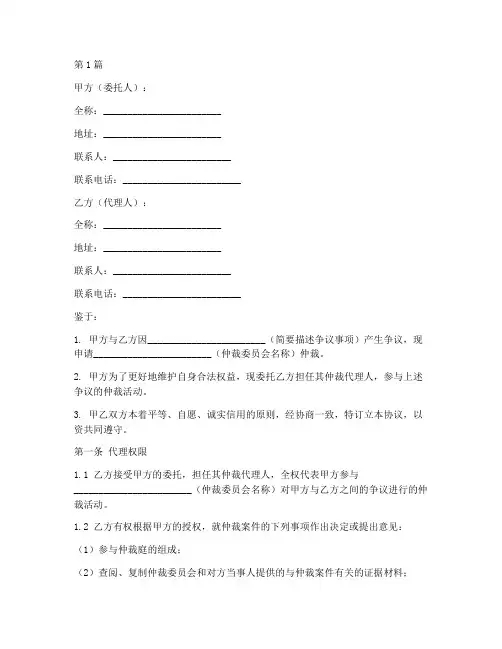 第1篇

甲方（委托人）：

全称：________________________

地址：________________________

联系人：________________________

联系电话：________________________

乙方（代理人）：

全称：________________________

地址：________________________

联系人：________________________

联系电话：________________________

鉴于：

1. 甲方与乙方因________________________（简要描述争议事项）产生争议，现申请________________________（仲裁委员会名称）仲裁。

2. 甲方为了更好地维护自身合法权益，现委托乙方担任其仲裁代理人，参与上述争议的仲裁活动。

3. 甲乙双方本着平等、自愿、诚实信用的原则，经协商一致，特订立本协议，以资共同遵守。

第一条 代理权限

1.1 乙方接受甲方的委托，担任其仲裁代理人，全权代表甲方参与________________________（仲裁委员会名称）对甲方与乙方之间的争议进行的仲裁活动。

1.2 乙方有权根据甲方的授权，就仲裁案件的下列事项作出决定或提出意见：

（1）参与仲裁庭的组成；

（2）查阅、复制仲裁委员会和对方当事人提供的与仲裁案件有关的证据材料；